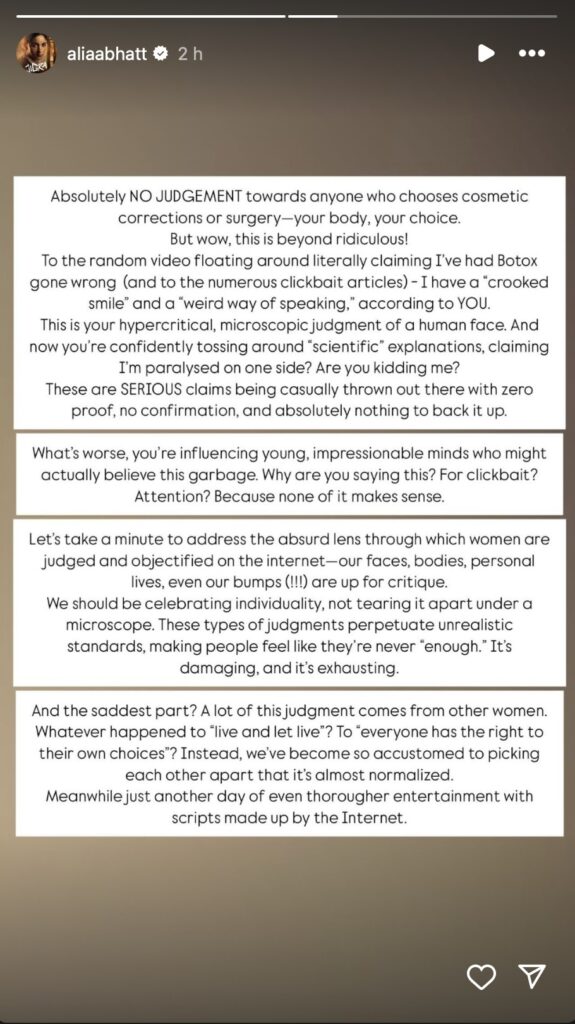 aliaabhatt 2 h

Absolutely NO JUDGEMENT towards anyone who chooses cosmetic corrections or surgery—your body, your choice.
But wow, this is beyond ridiculous!
To the random video floating around literally claiming I've had Botox gone wrong (and to the numerous clickbait articles) - I have a "crooked smile" and a "weird way of speaking," according to YOU.
This is your hypercritical, microscopic judgment of a human face. And now you're confidently tossing around "scientific" explanations, claiming I'm paralysed on one side? Are you kidding me?
These are SERIOUS claims being casually thrown out there with zero proof, no confirmation, and absolutely nothing to back it up.

What's worse, you're influencing young, impressionable minds who might actually believe this garbage. Why are you saying this? For clickbait? Attention? Because none of it makes sense.

Let's take a minute to address the absurd lens through which women are judged and objectified on the internet—our faces, bodies, personal lives, even our bumps (!!!) are up for critique.
We should be celebrating individuality, not tearing it apart under a microscope. These types of judgments perpetuate unrealistic standards, making people feel like they're never "enough." It's damaging, and it's exhausting.

And the saddest part? A lot of this judgment comes from other women. Whatever happened to "live and let live"? To "everyone has the right to their own choices"? Instead, we've become so accustomed to picking each other apart that it's almost normalized.
Meanwhile just another day of even thorougher entertainment with scripts made up by the Internet.